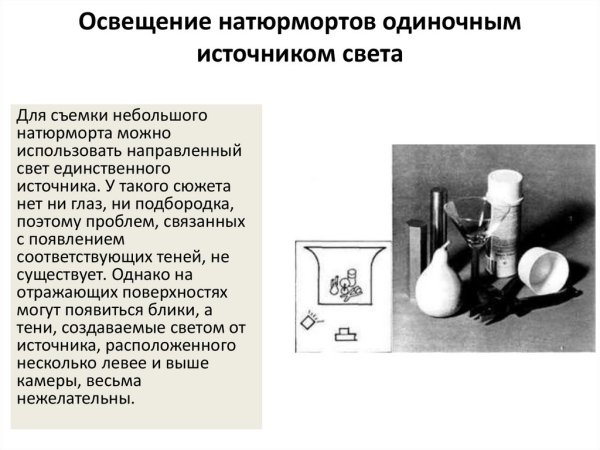 Освещение натюрмортов одиночным источником света

Для съемки небольшого натюрморта можно использовать направленный свет единственного источника. У такого сюжета нет ни глаз, ни подбородка, поэтому проблем, связанных с появлением соответствующих теней, не существует. Однако на отражающих поверхностях могут появиться блики, а тени, создаваемые светом от источника, расположенного несколько левее и выше камеры, весьма нежелательны.